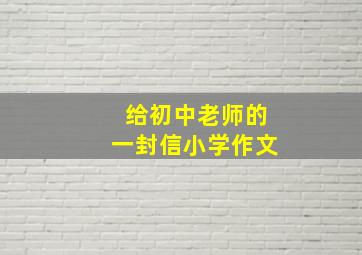 给初中老师的
一封信小学作文